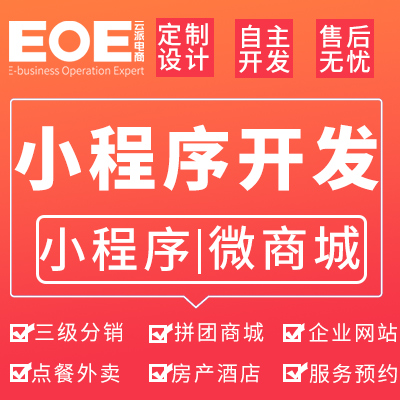 EOE 云派电商
E-business Operation Expert

定制设计

自主开发

售后无忧

小程序开发

小程序|微商城

三级分销 拼团商城 企业网站

点餐外卖 房产酒店 服务预约